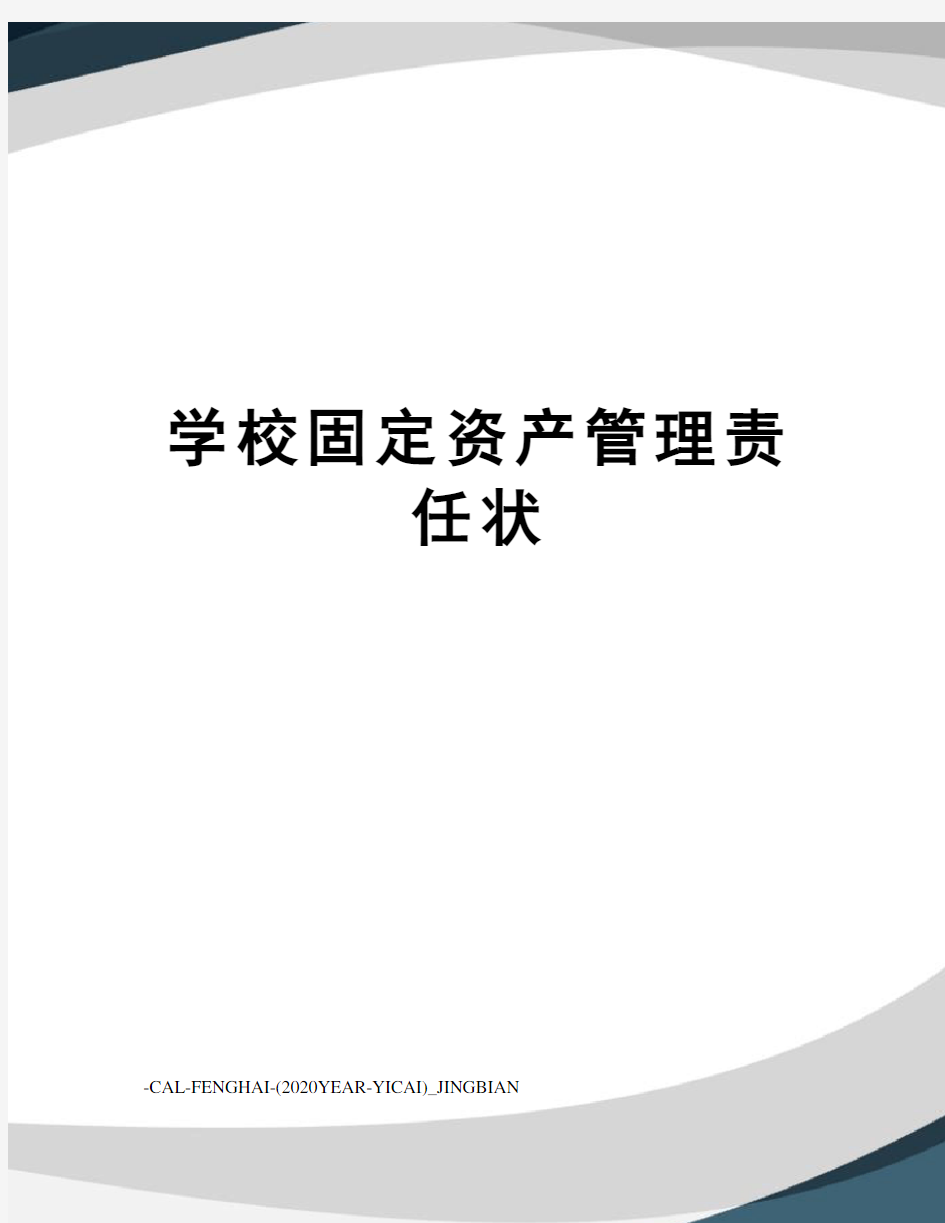 学校固定资产管理责任状

-CAL-FENGHAI-(2020YEAR-YICAI)_JINGBIAN